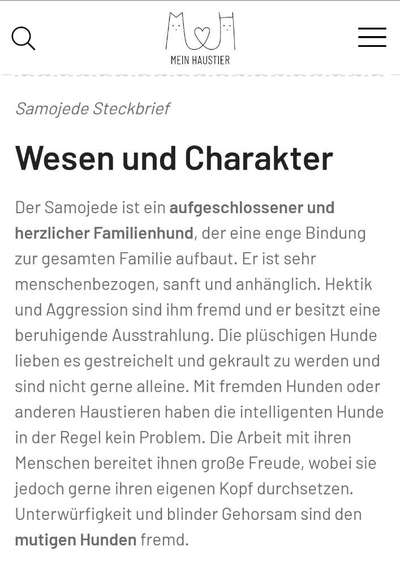 MEIN HAUSTIER

Samojede Steckbrief

Wesen und Charakter

Der Samojede ist ein aufgeschlossener und herzlicher Familienhund, der eine enge Bindung zur gesamten Familie aufbaut. Er ist sehr menschenbezogen, sanft und anhänglich. Hektik und Aggression sind ihm fremd und er besitzt eine beruhigende Ausstrahlung. Die plüschigen Hunde lieben es gestreichelt und gekrault zu werden und sind nicht gerne alleine. Mit fremden Hunden oder anderen Haustieren haben die intelligenten Hunde in der Regel kein Problem. Die Arbeit mit ihren Menschen bereitet ihnen große Freude, wobei sie jedoch gerne ihren eigenen Kopf durchsetzen. Unterwürfigkeit und blinder Gehorsam sind den mutigen Hunden fremd.